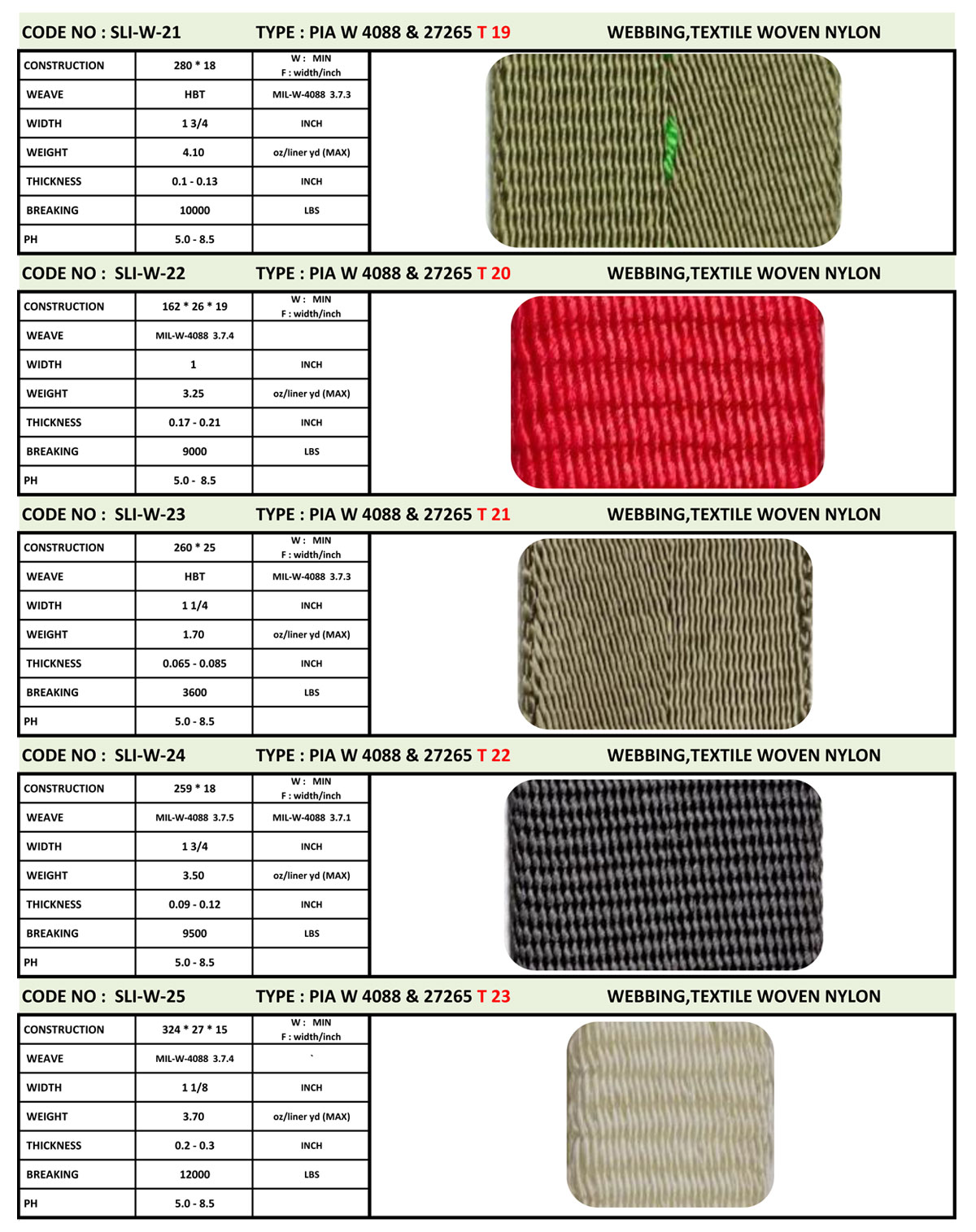 CODE NO : SLI-W-21 TYPE : PIA W 4088 & 27265 T 19 WEBBING,TEXTILE WOVEN NYLON

| CONSTRUCTION | 280 * 18 | W : MIN F : width/inch |
|---|---|---|
| WEAVE | HBT | MIL-W-4088 3.7.3 |
| WIDTH | 1 3/4 | INCH |
| WEIGHT | 4.10 | oz/liner yd (MAX) |
| THICKNESS | 0.1 - 0.13 | INCH |
| BREAKING | 10000 | LBS |
| PH | 5.0 - 8.5 | |

CODE NO : SLI-W-22 TYPE : PIA W 4088 & 27265 T 20 WEBBING,TEXTILE WOVEN NYLON

| CONSTRUCTION | 162 * 26 * 19 | W : MIN F : width/inch |
|---|---|---|
| WEAVE | MIL-W-4088 3.7.4 | |
| WIDTH | 1 | INCH |
| WEIGHT | 3.25 | oz/liner yd (MAX) |
| THICKNESS | 0.17 - 0.21 | INCH |
| BREAKING | 9000 | LBS |
| PH | 5.0 - 8.5 | |

CODE NO : SLI-W-23 TYPE : PIA W 4088 & 27265 T 21 WEBBING,TEXTILE WOVEN NYLON

| CONSTRUCTION | 260 * 25 | W : MIN F : width/inch |
|---|---|---|
| WEAVE | HBT | MIL-W-4088 3.7.3 |
| WIDTH | 1 1/4 | INCH |
| WEIGHT | 1.70 | oz/liner yd (MAX) |
| THICKNESS | 0.065 - 0.085 | INCH |
| BREAKING | 3600 | LBS |
| PH | 5.0 - 8.5 | |

CODE NO : SLI-W-24 TYPE : PIA W 4088 & 27265 T 22 WEBBING,TEXTILE WOVEN NYLON

| CONSTRUCTION | 259 * 18 | W : MIN F : width/inch |
|---|---|---|
| WEAVE | MIL-W-4088 3.7.5 | MIL-W-4088 3.7.1 |
| WIDTH | 1 3/4 | INCH |
| WEIGHT | 3.50 | oz/liner yd (MAX) |
| THICKNESS | 0.09 - 0.12 | INCH |
| BREAKING | 9500 | LBS |
| PH | 5.0 - 8.5 | |

CODE NO : SLI-W-25 TYPE : PIA W 4088 & 27265 T 23 WEBBING,TEXTILE WOVEN NYLON

| CONSTRUCTION | 324 * 27 * 15 | W : MIN F : width/inch |
|---|---|---|
| WEAVE | MIL-W-4088 3.7.4 | ` |
| WIDTH | 1 1/8 | INCH |
| WEIGHT | 3.70 | oz/liner yd (MAX) |
| THICKNESS | 0.2 - 0.3 | INCH |
| BREAKING | 12000 | LBS |
| PH | 5.0 - 8.5 | |